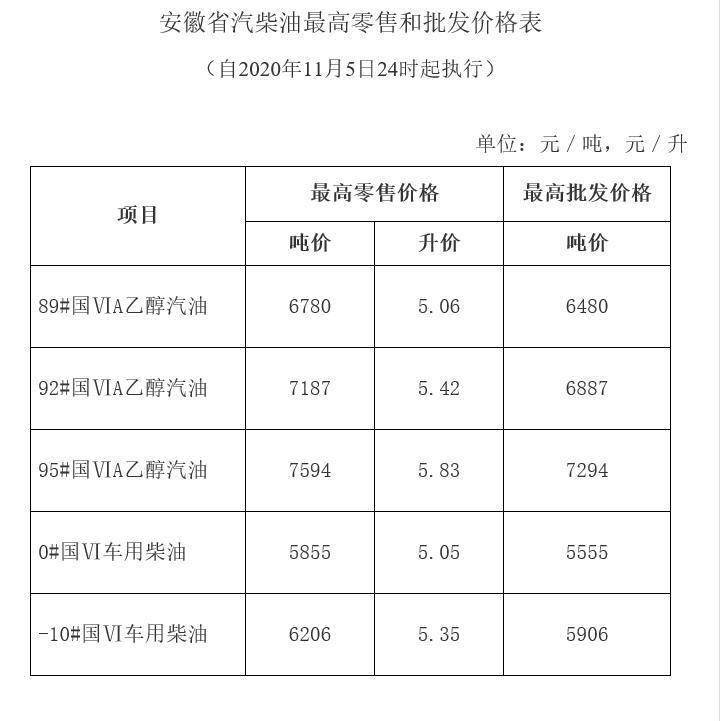 安徽省汽柴油最高零售和批发价格表

（自2020年11月5日24时起执行）

单位：元／吨，元／升

| 项目 | 最高零售价格 | | 最高批发价格 |
|---|---|---|---|
| | 吨价 | 升价 | 吨价 |
| 89#国VIA乙醇汽油 | 6780 | 5.06 | 6480 |
| 92#国VIA乙醇汽油 | 7187 | 5.42 | 6887 |
| 95#国VIA乙醇汽油 | 7594 | 5.83 | 7294 |
| 0#国VI车用柴油 | 5855 | 5.05 | 5555 |
| -10#国VI车用柴油 | 6206 | 5.35 | 5906 |